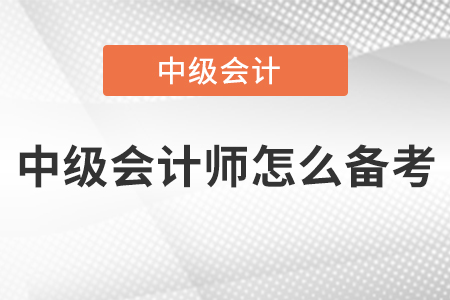 中级会计

中级会计师怎么备考